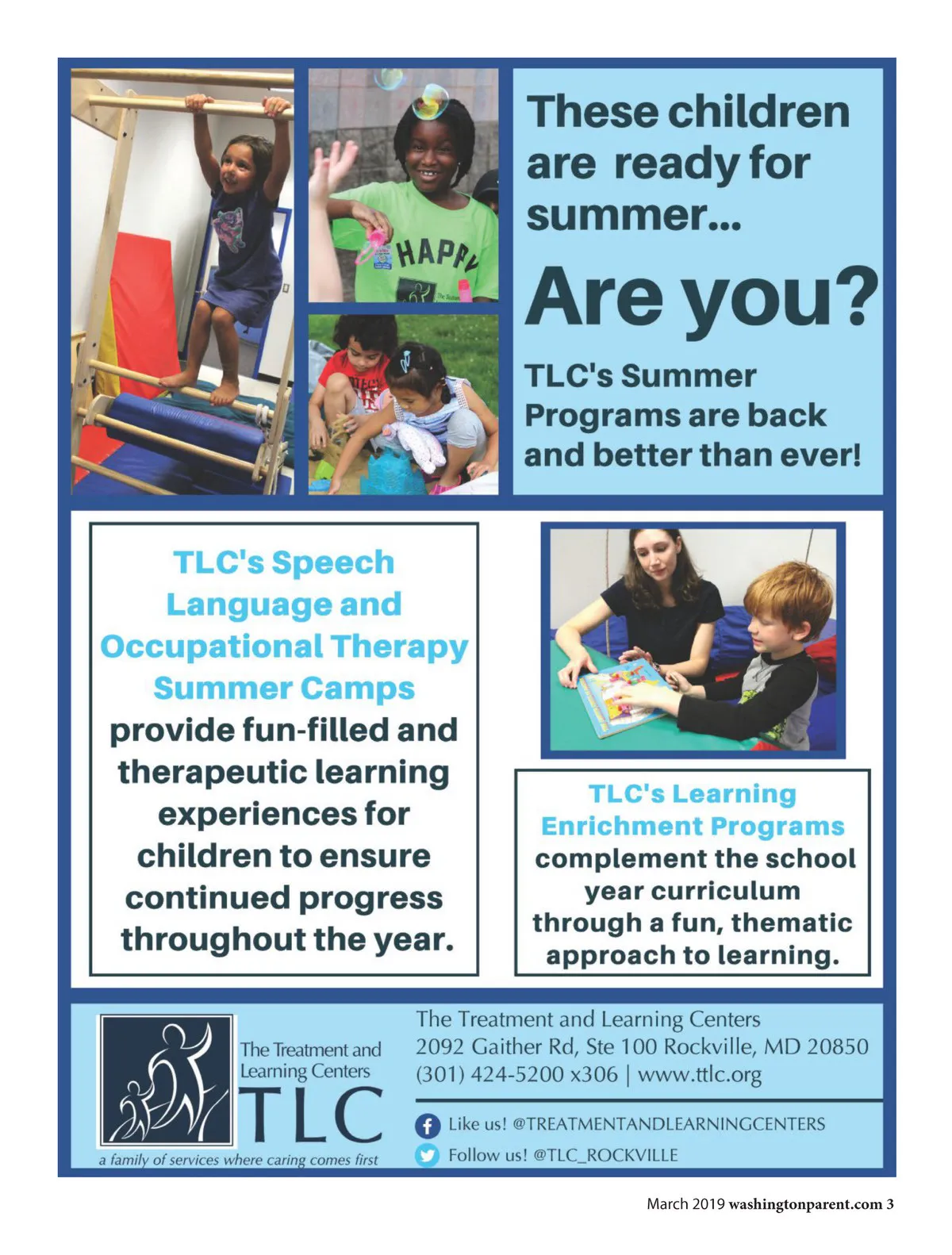 HAPPY

These children are ready for summer...

Are you?

TLC's Summer Programs are back and better than ever!

TLC's Speech Language and Occupational Therapy Summer Camps provide fun-filled and therapeutic learning experiences for children to ensure continued progress throughout the year.

TLC's Learning Enrichment Programs complement the school year curriculum through a fun, thematic approach to learning.

The Treatment and Learning Centers
TLC
a family of services where caring comes first

The Treatment and Learning Centers
2092 Gaither Rd, Ste 100 Rockville, MD 20850
(301) 424-5200 x306 | www.ttlc.org

Like us! @TREATMENTANDLEARNINGCENTERS
Follow us! @TLC_ROCKVILLE

March 2019 washingtonparent.com 3